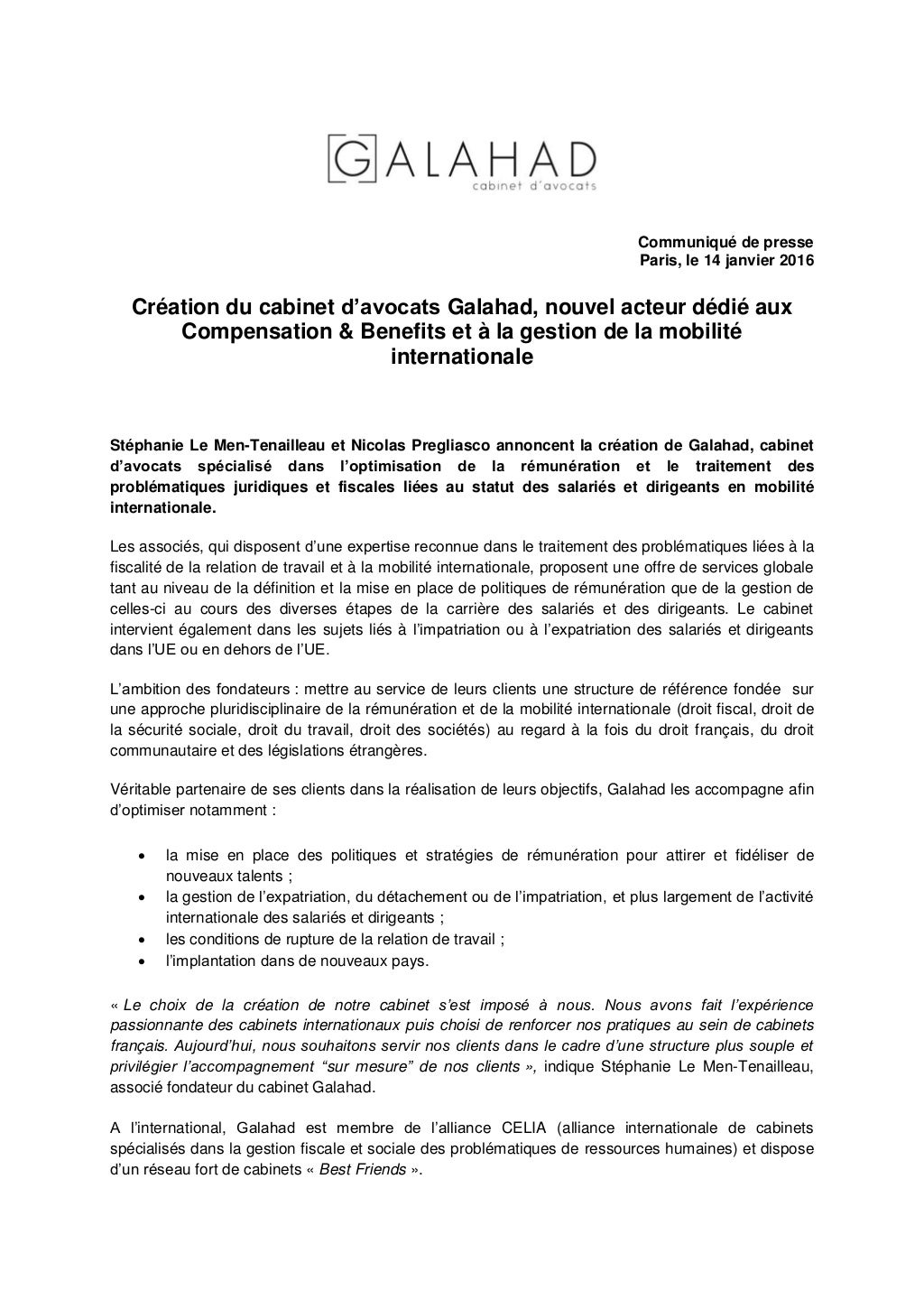 GALAHAD
cabinet d'avocats

Communiqué de presse
Paris, le 14 janvier 2016

Création du cabinet d'avocats Galahad, nouvel acteur dédié aux Compensation & Benefits et à la gestion de la mobilité internationale

Stéphanie Le Men-Tenailleau et Nicolas Pregliasco annoncent la création de Galahad, cabinet d'avocats spécialisé dans l'optimisation de la rémunération et le traitement des problématiques juridiques et fiscales liées au statut des salariés et dirigeants en mobilité internationale.

Les associés, qui disposent d'une expertise reconnue dans le traitement des problématiques liées à la fiscalité de la relation de travail et à la mobilité internationale, proposent une offre de services globale tant au niveau de la définition et la mise en place de politiques de rémunération que de la gestion de celles-ci au cours des diverses étapes de la carrière des salariés et des dirigeants. Le cabinet intervient également dans les sujets liés à l'impatriation ou à l'expatriation des salariés et dirigeants dans l'UE ou en dehors de l'UE.

L'ambition des fondateurs : mettre au service de leurs clients une structure de référence fondée sur une approche pluridisciplinaire de la rémunération et de la mobilité internationale (droit fiscal, droit de la sécurité sociale, droit du travail, droit des sociétés) au regard à la fois du droit français, du droit communautaire et des législations étrangères.

Véritable partenaire de ses clients dans la réalisation de leurs objectifs, Galahad les accompagne afin d'optimiser notamment :

• la mise en place des politiques et stratégies de rémunération pour attirer et fidéliser de nouveaux talents ;
• la gestion de l'expatriation, du détachement ou de l'impatriation, et plus largement de l'activité internationale des salariés et dirigeants ;
• les conditions de rupture de la relation de travail ;
• l'implantation dans de nouveaux pays.

« Le choix de la création de notre cabinet s'est imposé à nous. Nous avons fait l'expérience passionnante des cabinets internationaux puis choisi de renforcer nos pratiques au sein de cabinets français. Aujourd'hui, nous souhaitons servir nos clients dans le cadre d'une structure plus souple et privilégier l'accompagnement "sur mesure" de nos clients », indique Stéphanie Le Men-Tenailleau, associé fondateur du cabinet Galahad.

A l'international, Galahad est membre de l'alliance CELIA (alliance internationale de cabinets spécialisés dans la gestion fiscale et sociale des problématiques de ressources humaines) et dispose d'un réseau fort de cabinets « Best Friends ».